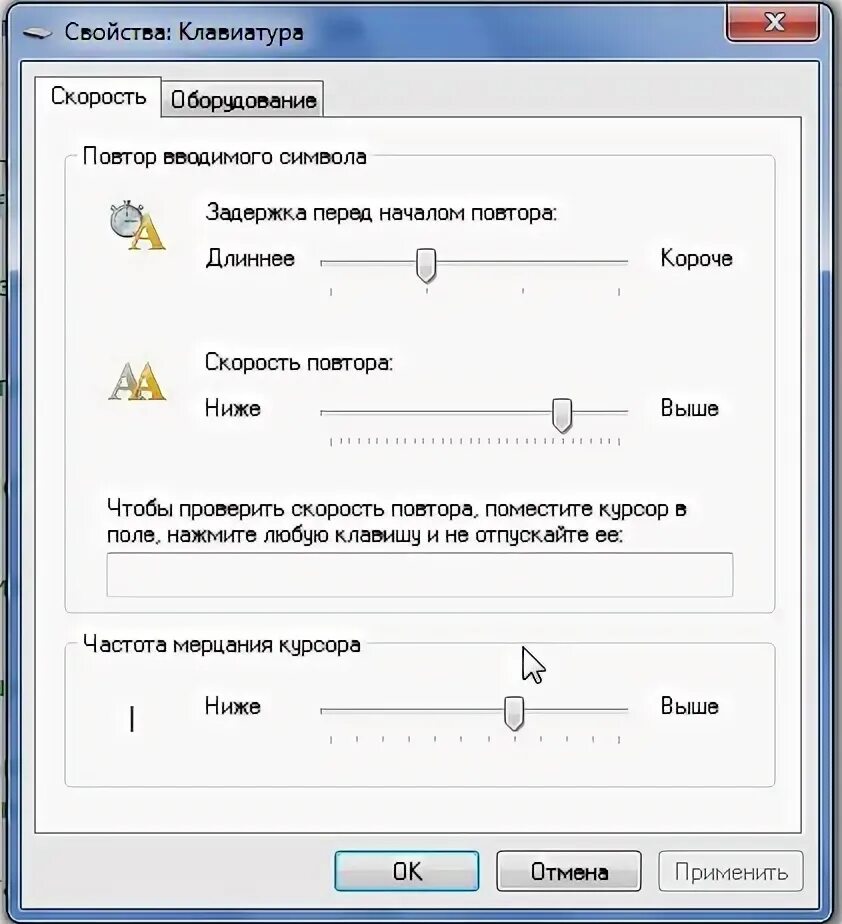 Свойства: Клавиатура

Скорость
Оборудование

Повтор вводимого символа

Задержка перед началом повтора:
Длиннее
Короче

Скорость повтора:
Ниже
Выше

Чтобы проверить скорость повтора, поместите курсор в поле, нажмите любую клавишу и не отпускайте ее:

Частота мерцания курсора
Ниже
Выше

OK
Отмена
Применить